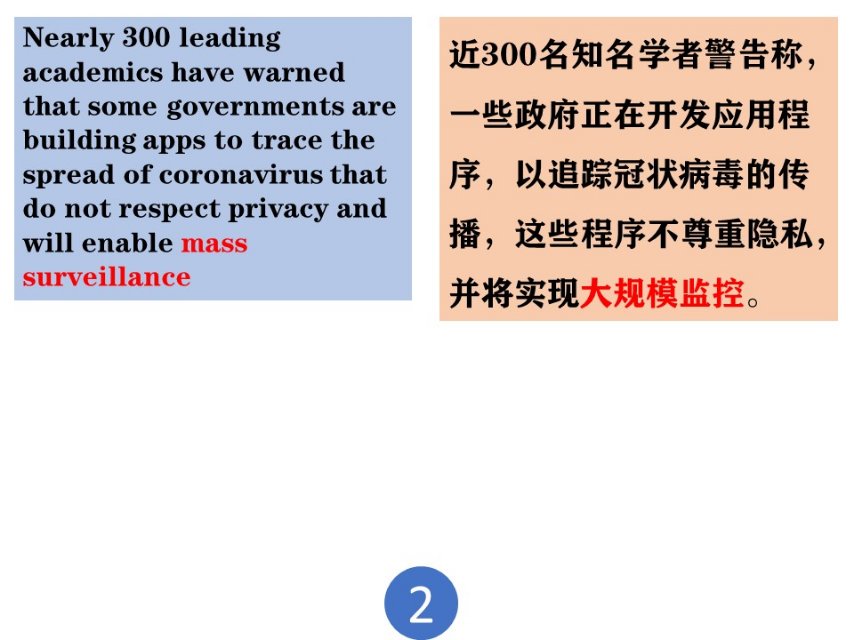 Nearly 300 leading academics have warned that some governments are building apps to trace the spread of coronavirus that do not respect privacy and will enable mass surveillance

近300名知名学者警告称，一些政府正在开发应用程序，以追踪冠状病毒的传播，这些程序不尊重隐私，并将实现大规模监控。

2